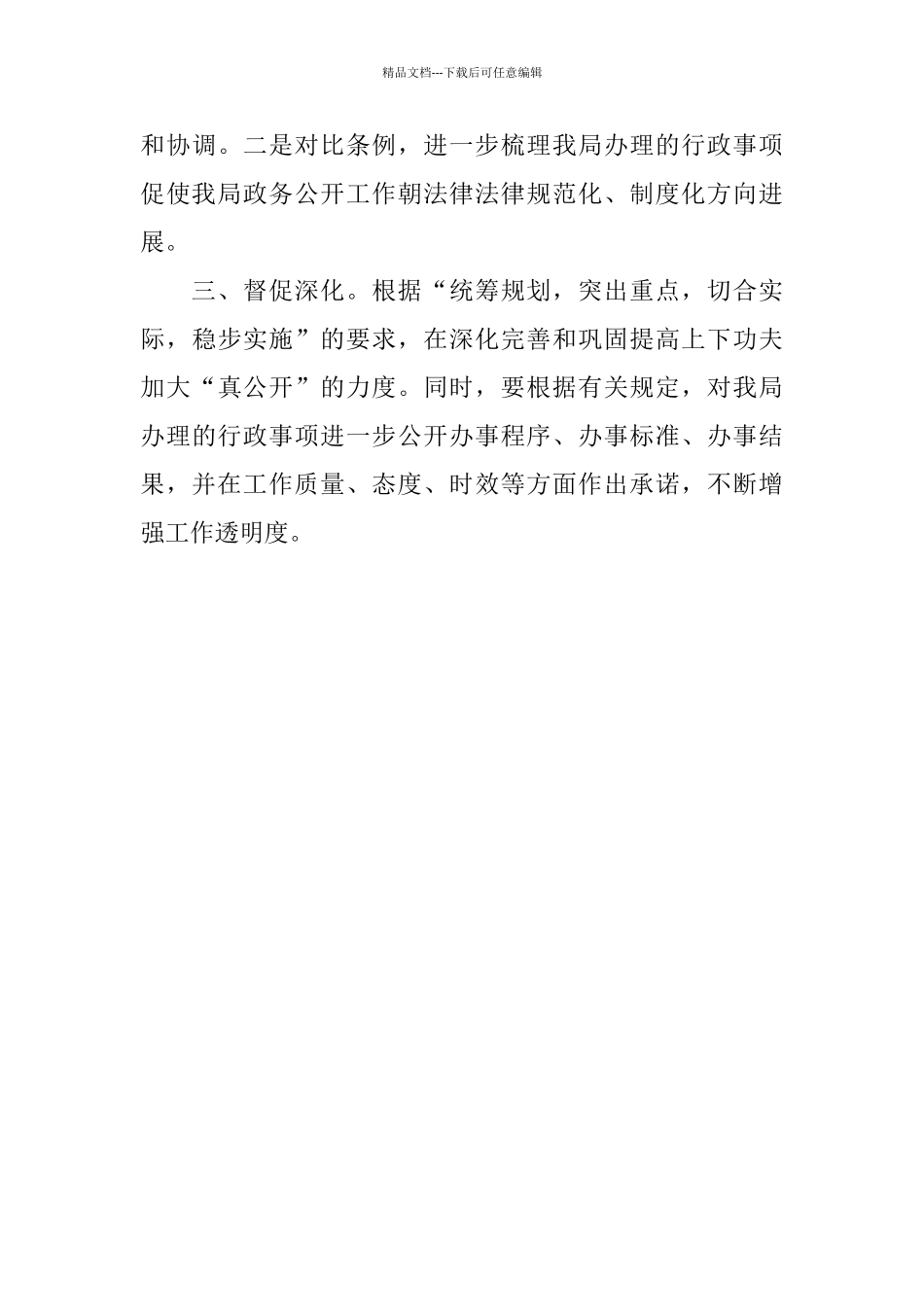 精品文档---下载后可任意编辑

和协调。二是对比条例，进一步梳理我局办理的行政事项促使我局政务公开工作朝法律法律规范化、制度化方向进展。

三、督促深化。根据“统筹规划，突出重点，切合实际，稳步实施”的要求，在深化完善和巩固提高上下功夫加大“真公开”的力度。同时，要根据有关规定，对我局办理的行政事项进一步公开办事程序、办事标准、办事结果，并在工作质量、态度、时效等方面作出承诺，不断增强工作透明度。